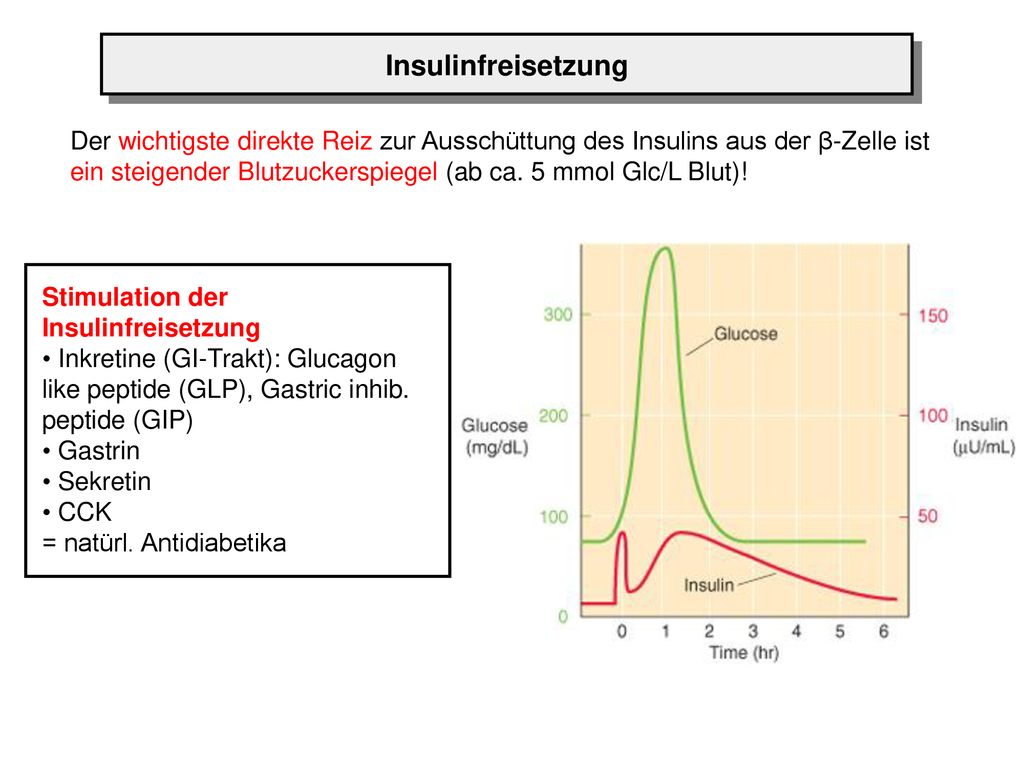 Insulinfreisetzung

Der wichtigste direkte Reiz zur Ausschüttung des Insulins aus der β-Zelle ist ein steigender Blutzuckerspiegel (ab ca. 5 mmol Glc/L Blut)!

Stimulation der Insulinfreisetzung
• Inkretine (GI-Trakt): Glucagon like peptide (GLP), Gastric inhib. peptide (GIP)
• Gastrin
• Sekretin
• CCK
= natürl. Antidiabetika

Glucose (mg/dL)
300
200
100
0
Glucose
Insulin
150
100
50
Insulin (μU/mL)
0 1 2 3 4 5 6
Time (hr)